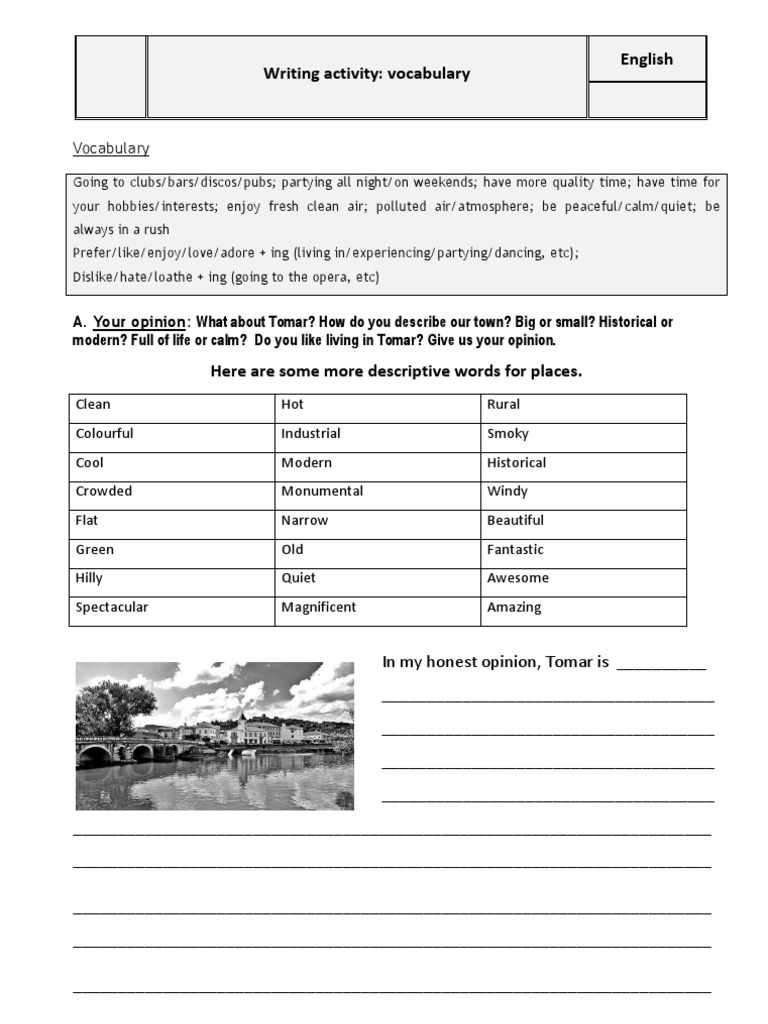 | | Writing activity: vocabulary | English |
|---|---|---|
| | | |

Vocabulary

Going to clubs/bars/discos/pubs; partying all night/on weekends; have more quality time; have time for your hobbies/interests; enjoy fresh clean air; polluted air/atmosphere; be peaceful/calm/quiet; be always in a rush
Prefer/like/enjoy/love/adore + ing (living in/experiencing/partying/dancing, etc);
Dislike/hate/loathe + ing (going to the opera, etc)

A. Your opinion: What about Tomar? How do you describe our town? Big or small? Historical or modern? Full of life or calm? Do you like living in Tomar? Give us your opinion.

Here are some more descriptive words for places.

| Clean | Hot | Rural |
|---|---|---|
| Colourful | Industrial | Smoky |
| Cool | Modern | Historical |
| Crowded | Monumental | Windy |
| Flat | Narrow | Beautiful |
| Green | Old | Fantastic |
| Hilly | Quiet | Awesome |
| Spectacular | Magnificent | Amazing |

In my honest opinion, Tomar is __________